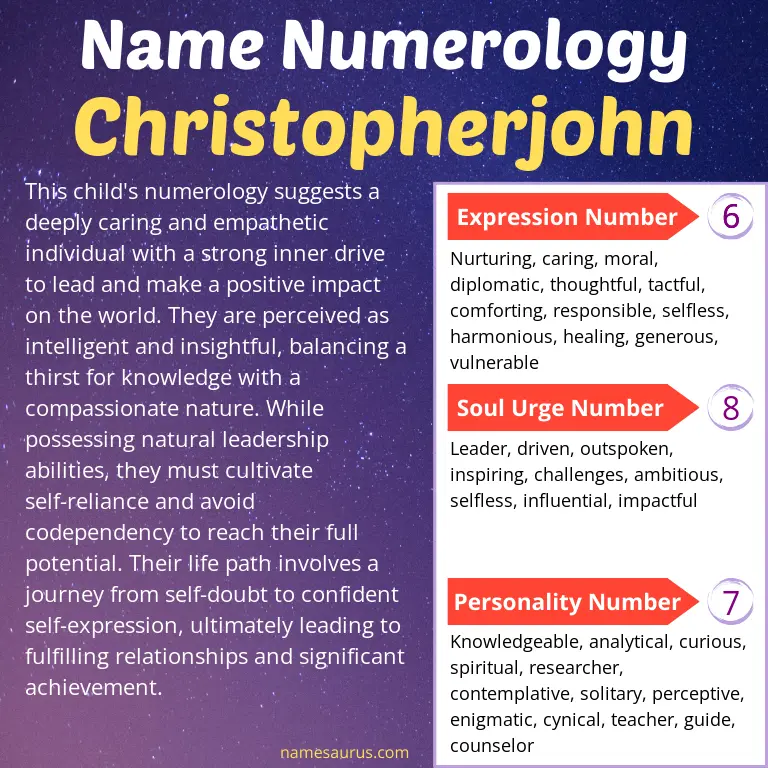 Name Numerology
Christopherjohn

This child's numerology suggests a deeply caring and empathetic individual with a strong inner drive to lead and make a positive impact on the world. They are perceived as intelligent and insightful, balancing a thirst for knowledge with a compassionate nature. While possessing natural leadership abilities, they must cultivate self-reliance and avoid codependency to reach their full potential. Their life path involves a journey from self-doubt to confident self-expression, ultimately leading to fulfilling relationships and significant achievement.

namesaurus.com

Expression Number 6

Nurturing, caring, moral, diplomatic, thoughtful, tactful, comforting, responsible, selfless, harmonious, healing, generous, vulnerable

Soul Urge Number 8

Leader, driven, outspoken, inspiring, challenges, ambitious, selfless, influential, impactful

Personality Number 7

Knowledgeable, analytical, curious, spiritual, researcher, contemplative, solitary, perceptive, enigmatic, cynical, teacher, guide, counselor